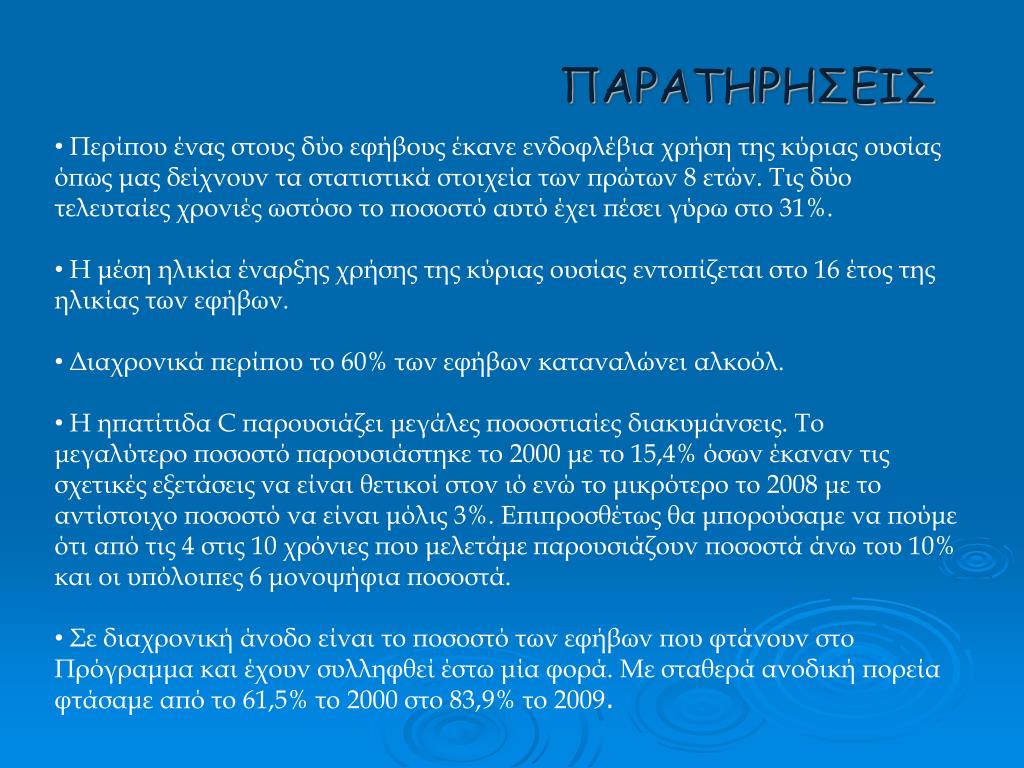 ΠΑΡΑΤΗΡΗΣΕΙΣ

• Περίπου ένας στους δύο εφήβους έκανε ενδοφλέβια χρήση της κύριας ουσίας όπως μας δείχνουν τα στατιστικά στοιχεία των πρώτων 8 ετών. Τις δύο τελευταίες χρονιές ωστόσο το ποσοστό αυτό έχει πέσει γύρω στο 31%.

• Η μέση ηλικία έναρξης χρήσης της κύριας ουσίας εντοπίζεται στο 16 έτος της ηλικίας των εφήβων.

• Διαχρονικά περίπου το 60% των εφήβων καταναλώνει αλκοόλ.

• Η ηπατίτιδα C παρουσιάζει μεγάλες ποσοστιαίες διακυμάνσεις. Το μεγαλύτερο ποσοστό παρουσιάστηκε το 2000 με το 15,4% όσων έκαναν τις σχετικές εξετάσεις να είναι θετικοί στον ιό ενώ το μικρότερο το 2008 με το αντίστοιχο ποσοστό να είναι μόλις 3%. Επιπροσθέτως θα μπορούσαμε να πούμε ότι από τις 4 στις 10 χρόνιες που μελετάμε παρουσιάζουν ποσοστά άνω του 10% και οι υπόλοιπες 6 μονοψήφια ποσοστά.

• Σε διαχρονική άνοδο είναι το ποσοστό των εφήβων που φτάνουν στο Πρόγραμμα και έχουν συλληφθεί έστω μία φορά. Με σταθερά ανοδική πορεία φτάσαμε από το 61,5% το 2000 στο 83,9% το 2009.